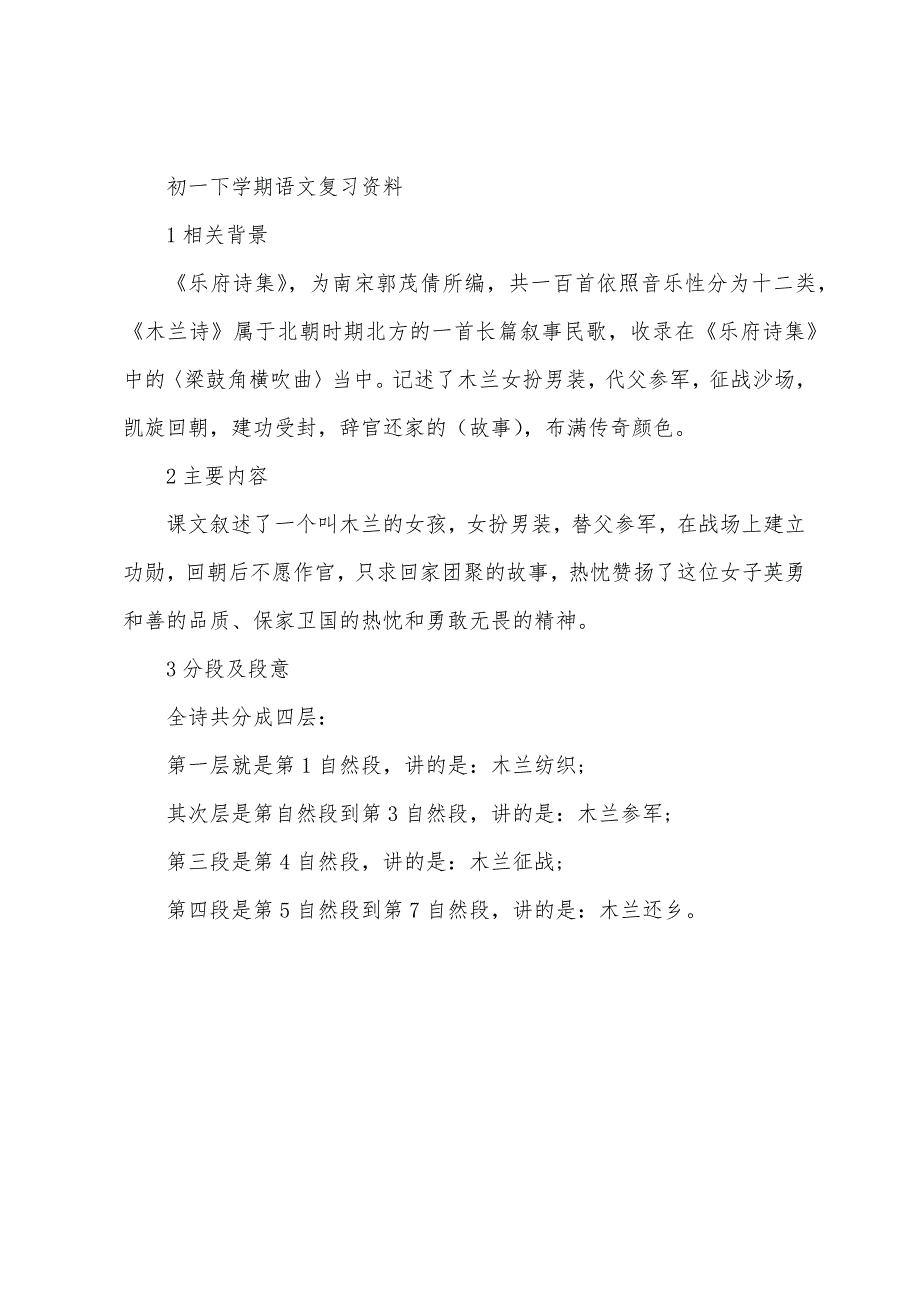 初一下学期语文复习资料

1 相关背景

《乐府诗集》，为南宋郭茂倩所编，共一百首依照音乐性分为十二类，《木兰诗》属于北朝时期北方的一首长篇叙事民歌，收录在《乐府诗集》中的〈梁鼓角横吹曲〉当中。记述了木兰女扮男装，代父参军，征战沙场，凯旋回朝，建功受封，辞官还家的（故事），布满传奇颜色。

2 主要内容

课文叙述了一个叫木兰的女孩，女扮男装，替父参军，在战场上建立功勋，回朝后不愿作官，只求回家团聚的故事，热忱赞扬了这位女子英勇和善的品质、保家卫国的热忱和勇敢无畏的精神。

3 分段及段意

全诗共分成四层：

第一层就是第 1 自然段，讲的是：木兰纺织；

其次层是第自然段到第 3 自然段，讲的是：木兰参军；

第三段是第 4 自然段，讲的是：木兰征战；

第四段是第 5 自然段到第 7 自然段，讲的是：木兰还乡。